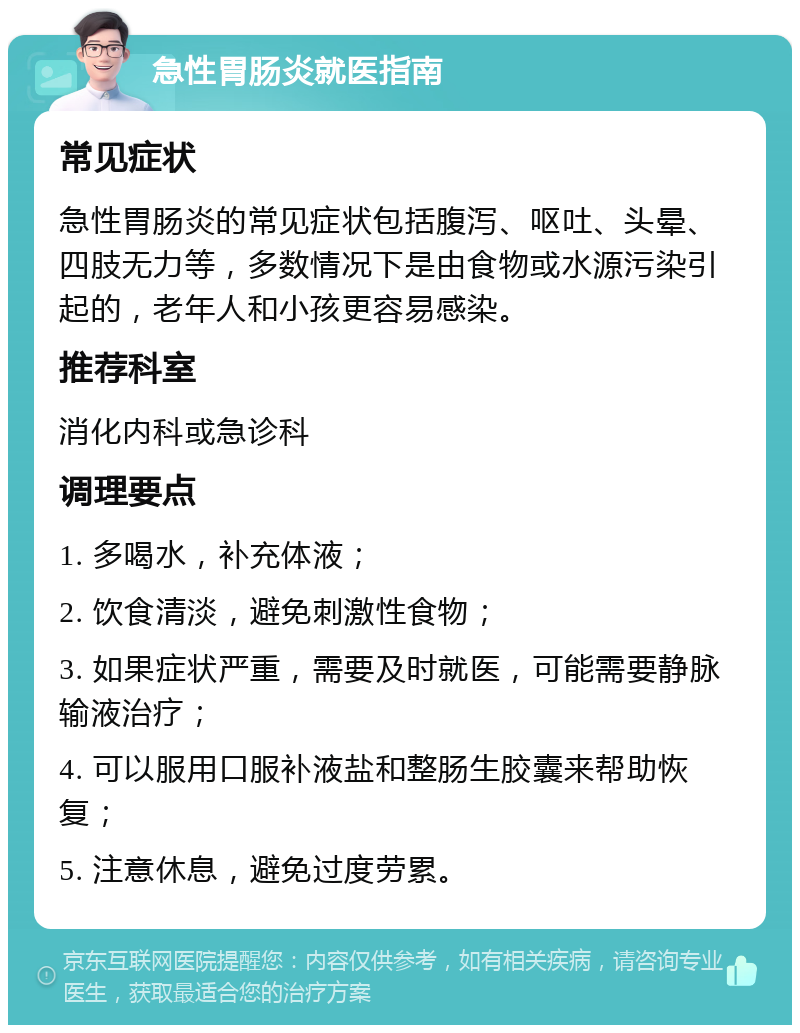 急性胃肠炎就医指南

常见症状

急性胃肠炎的常见症状包括腹泻、呕吐、头晕、四肢无力等，多数情况下是由食物或水源污染引起的，老年人和小孩更容易感染。

推荐科室

消化内科或急诊科

调理要点

1. 多喝水，补充体液；

2. 饮食清淡，避免刺激性食物；

3. 如果症状严重，需要及时就医，可能需要静脉输液治疗；

4. 可以服用口服补液盐和整肠生胶囊来帮助恢复；

5. 注意休息，避免过度劳累。

京东互联网医院提醒您：内容仅供参考，如有相关疾病，请咨询专业医生，获取最适合您的治疗方案